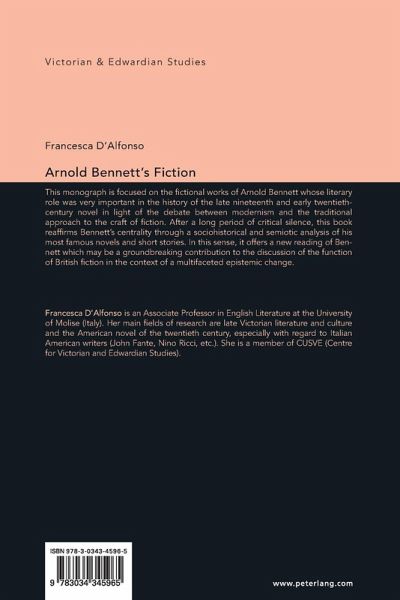 Victorian & Edwardian Studies

Francesca D'Alfonso

Arnold Bennett's Fiction

This monograph is focused on the fictional works of Arnold Bennett whose literary role was very important in the history of the late nineteenth and early twentieth-century novel in light of the debate between modernism and the traditional approach to the craft of fiction. After a long period of critical silence, this book reaffirms Bennett's centrality through a sociohistorical and semiotic analysis of his most famous novels and short stories. In this sense, it offers a new reading of Bennett which may be a groundbreaking contribution to the discussion of the function of British fiction in the context of a multifaceted epistemic change.

Francesca D'Alfonso is an Associate Professor in English Literature at the University of Molise (Italy). Her main fields of research are late Victorian literature and culture and the American novel of the twentieth century, especially with regard to Italian American writers (John Fante, Nino Ricci, etc.). She is a member of CUSVE (Centre for Victorian and Edwardian Studies).

ISBN 978-3-0343-4596-5

9 783034 345965

www.peterlang.com